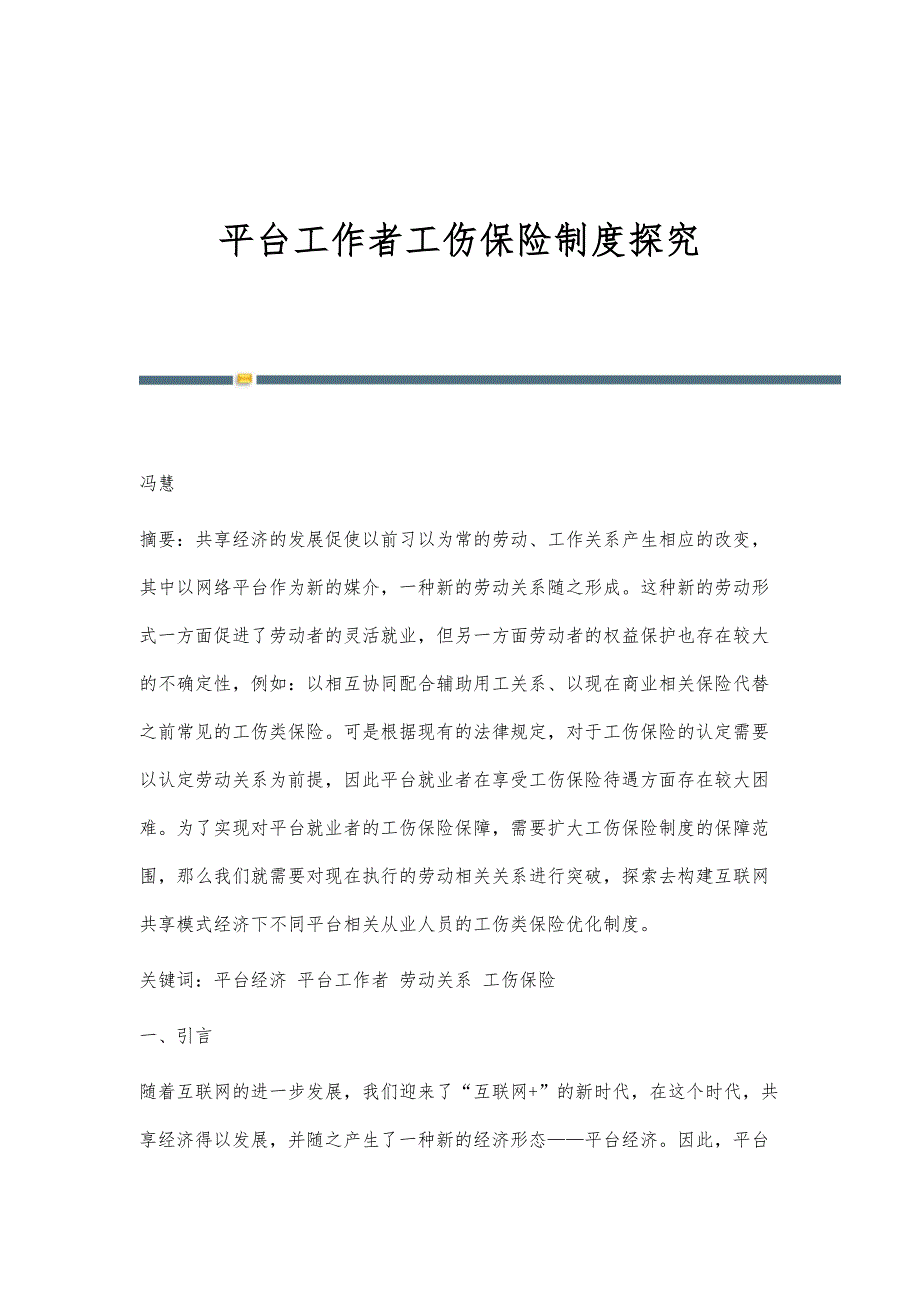 平台工作者工伤保险制度探究

冯慧

摘要：共享经济的发展促使以前习以为常的劳动、工作关系产生相应的改变，其中以网络平台作为新的媒介，一种新的劳动关系随之形成。这种新的劳动形式一方面促进了劳动者的灵活就业，但另一方面劳动者的权益保护也存在较大的不确定性，例如：以相互协同配合辅助用工关系、以现在商业相关保险代替之前常见的工伤类保险。可是根据现有的法律规定，对于工伤保险的认定需要以认定劳动关系为前提，因此平台就业者在享受工伤保险待遇方面存在较大困难。为了实现对平台就业者的工伤保险保障，需要扩大工伤保险制度的保障范围，那么我们就需要对现在执行的劳动相关关系进行突破，探索去构建互联网共享模式经济下不同平台相关从业人员的工伤类保险优化制度。

关键词：平台经济 平台工作者 劳动关系 工伤保险

一、引言

随着互联网的进一步发展，我们迎来了“互联网+”的新时代，在这个时代，共享经济得以发展，并随之产生了一种新的经济形态——平台经济。因此，平台